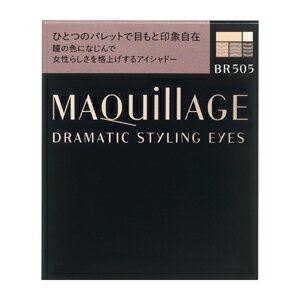 ひとつのパレットで目もと印象自在
瞳の色になじんで
女性らしさを格上げするアイシャドー

BR505

MAQuillAGE

DRAMATIC STYLING EYES